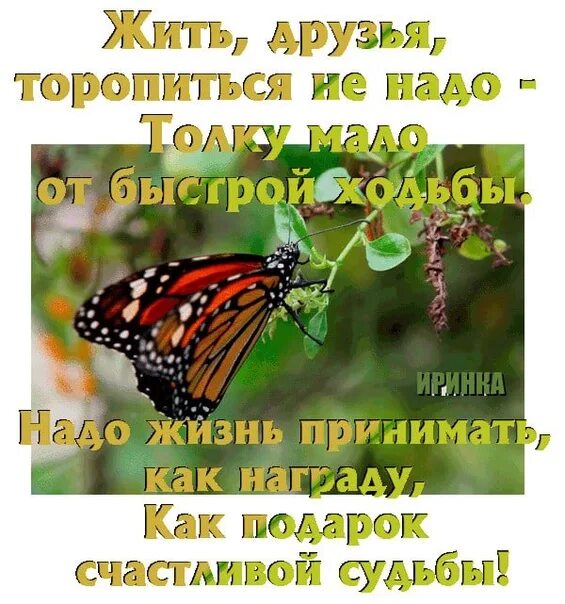 Жить, друзья,
торопиться не надо -
Толку мало
от быстрой ходьбы.

ИРИНКА

Надо жизнь принимать,
как награду,
Как подарок
счастливой судьбы!